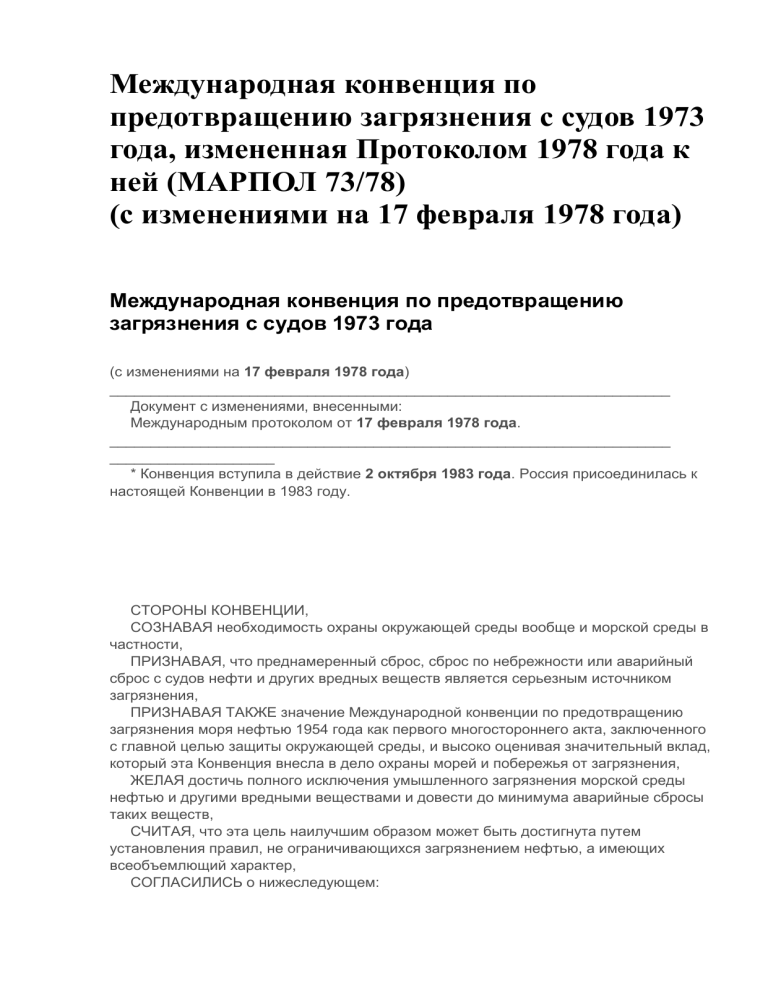 Международная конвенция по предотвращению загрязнения с судов 1973 года, измененная Протоколом 1978 года к ней (МАРПОЛ 73/78)
(с изменениями на 17 февраля 1978 года)

Международная конвенция по предотвращению загрязнения с судов 1973 года

(с изменениями на 17 февраля 1978 года)

Документ с изменениями, внесенными:
Международным протоколом от 17 февраля 1978 года.

* Конвенция вступила в действие 2 октября 1983 года. Россия присоединилась к настоящей Конвенции в 1983 году.

СТОРОНЫ КОНВЕНЦИИ,
СОЗНАВАЯ необходимость охраны окружающей среды вообще и морской среды в частности,
ПРИЗНАВАЯ, что преднамеренный сброс, сброс по небрежности или аварийный сброс с судов нефти и других вредных веществ является серьезным источником загрязнения,
ПРИЗНАВАЯ ТАКЖЕ значение Международной конвенции по предотвращению загрязнения моря нефтью 1954 года как первого многостороннего акта, заключенного с главной целью защиты окружающей среды, и высоко оценивая значительный вклад, который эта Конвенция внесла в дело охраны морей и побережья от загрязнения,
ЖЕЛАЯ достичь полного исключения умышленного загрязнения морской среды нефтью и другими вредными веществами и довести до минимума аварийные сбросы таких веществ,
СЧИТАЯ, что эта цель наилучшим образом может быть достигнута путем установления правил, не ограничивающихся загрязнением нефтью, а имеющих всеобъемлющий характер,
СОГЛАСИЛИСЬ о нижеследующем: